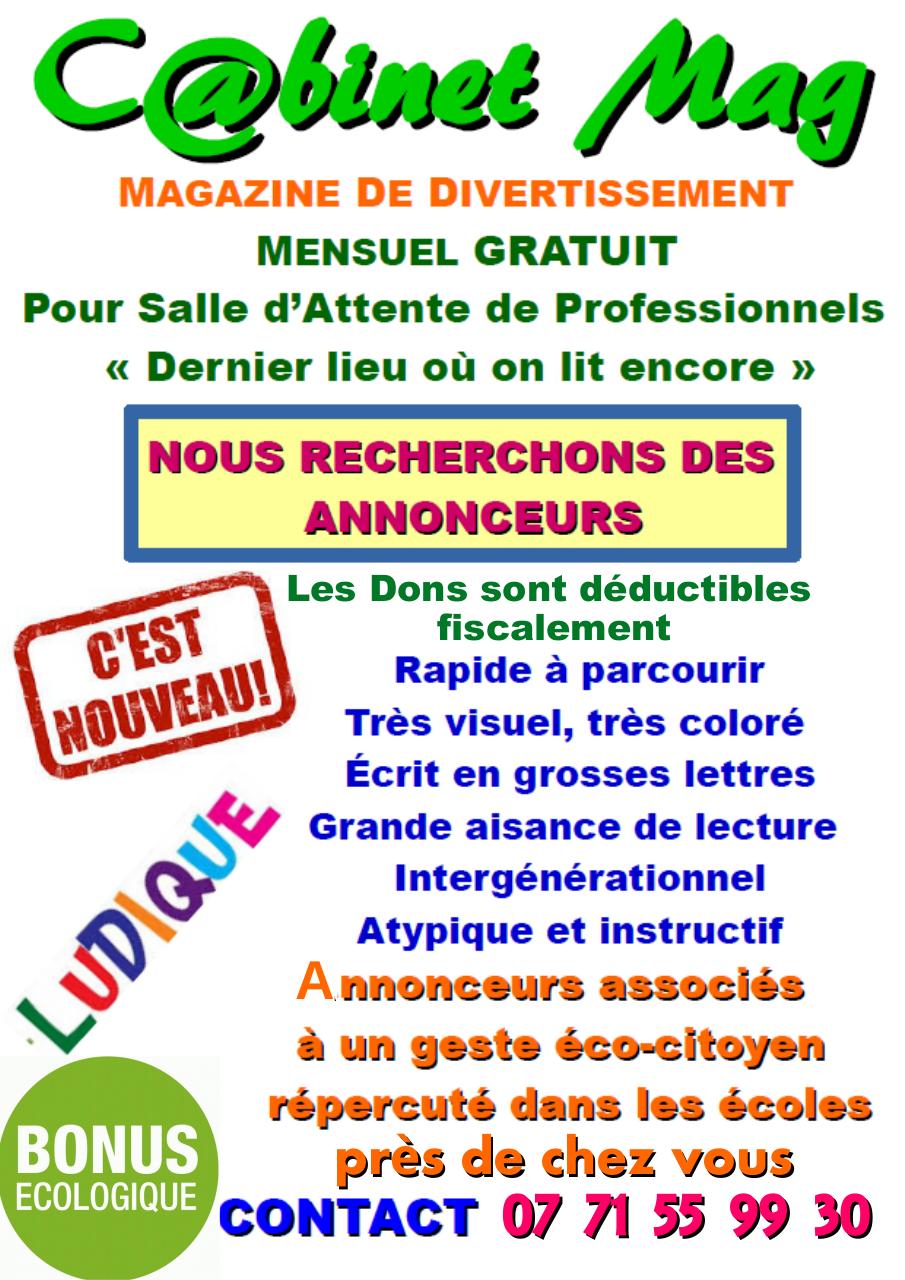 C@binet Mag

MAGAZINE DE DIVERTISSEMENT

MENSUEL GRATUIT

Pour Salle d'Attente de Professionnels

« Dernier lieu où on lit encore »

NOUS RECHERCHONS DES ANNONCEURS

Les Dons sont déductibles fiscalement

C'EST NOUVEAU!

Rapide à parcourir

Très visuel, très coloré

Écrit en grosses lettres

Grande aisance de lecture

Intergénérationnel

Atypique et instructif

LUDIQUE

Annonceurs associés à un geste éco-citoyen répercuté dans les écoles près de chez vous

BONUS ECOLOGIQUE

CONTACT 07 71 55 99 30